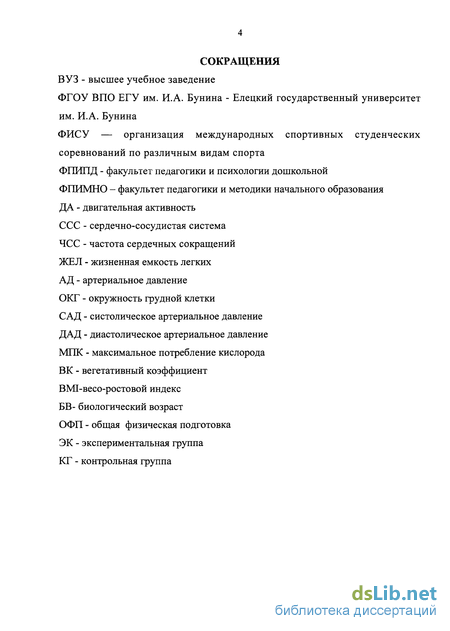 4

СОКРАЩЕНИЯ

ВУЗ - высшее учебное заведение

ФГОУ ВПО ЕГУ им. И.А. Бунина - Елецкий государственный университет им. И.А. Бунина

ФИСУ — организация международных спортивных студенческих соревнований по различным видам спорта

ФПИПД - факультет педагогики и психологии дошкольной

ФПИМНО – факультет педагогики и методики начального образования

ДА - двигательная активность

ССС - сердечно-сосудистая система

ЧСС - частота сердечных сокращений

ЖЕЛ - жизненная емкость легких

АД - артериальное давление

ОКГ - окружность грудной клетки

САД - систолическое артериальное давление

ДАД - диастолическое артериальное давление

МПК - максимальное потребление кислорода

ВК - вегетативный коэффициент

BMI-весо-ростовой индекс

БВ- биологический возраст

ОФП - общая физическая подготовка

ЭК - экспериментальная группа

КГ - контрольная группа

dsLib.net
библиотека диссертаций